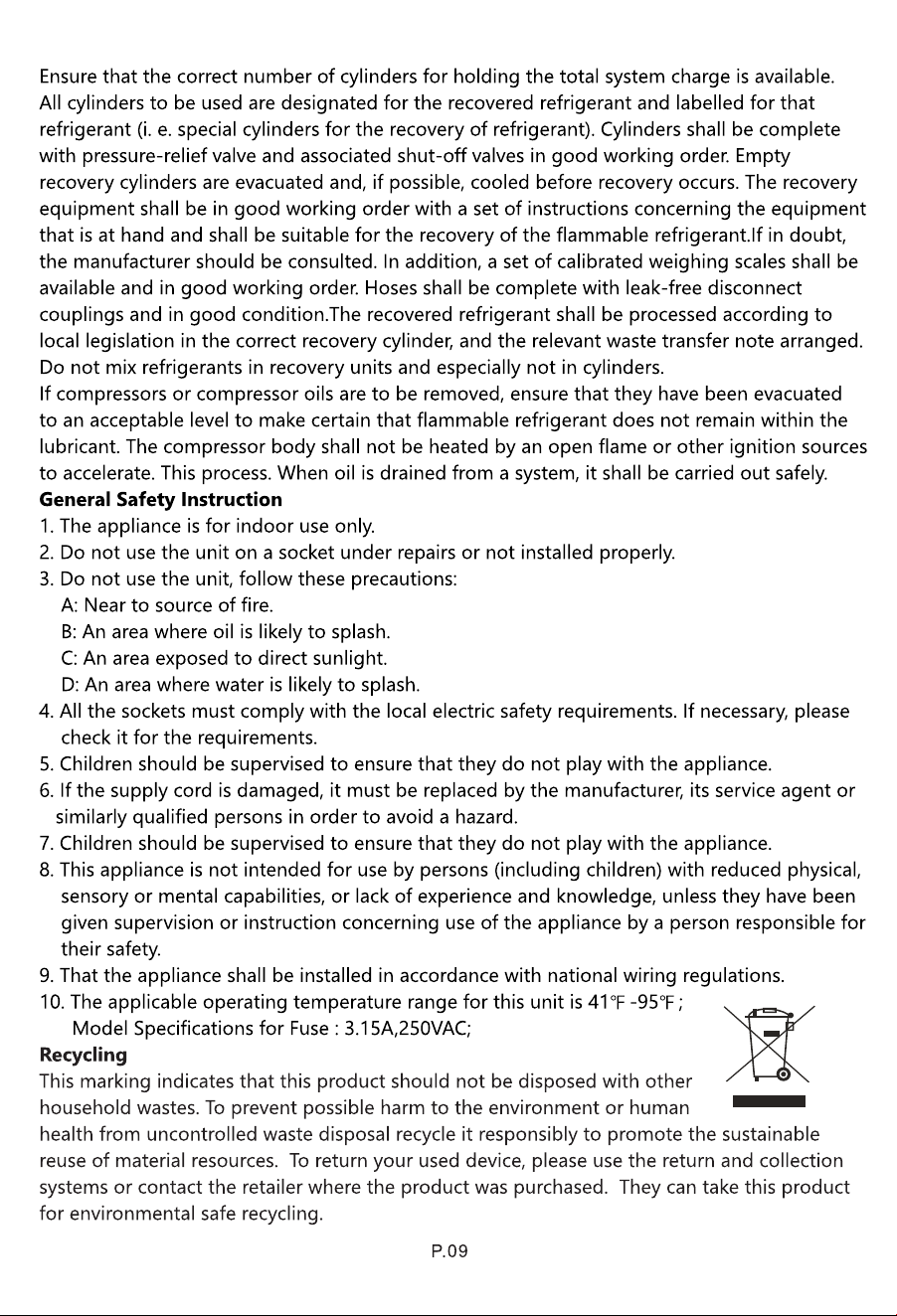 Ensure that the correct number of cylinders for holding the total system charge is available. All cylinders to be used are designated for the recovered refrigerant and labelled for that refrigerant (i. e. special cylinders for the recovery of refrigerant). Cylinders shall be complete with pressure-relief valve and associated shut-off valves in good working order. Empty recovery cylinders are evacuated and, if possible, cooled before recovery occurs. The recovery equipment shall be in good working order with a set of instructions concerning the equipment that is at hand and shall be suitable for the recovery of the flammable refrigerant.If in doubt, the manufacturer should be consulted. In addition, a set of calibrated weighing scales shall be available and in good working order. Hoses shall be complete with leak-free disconnect couplings and in good condition.The recovered refrigerant shall be processed according to local legislation in the correct recovery cylinder, and the relevant waste transfer note arranged. Do not mix refrigerants in recovery units and especially not in cylinders.

If compressors or compressor oils are to be removed, ensure that they have been evacuated to an acceptable level to make certain that flammable refrigerant does not remain within the lubricant. The compressor body shall not be heated by an open flame or other ignition sources to accelerate. This process. When oil is drained from a system, it shall be carried out safely.

General Safety Instruction
1. The appliance is for indoor use only.
2. Do not use the unit on a socket under repairs or not installed properly.
3. Do not use the unit, follow these precautions:
A: Near to source of fire.
B: An area where oil is likely to splash.
C: An area exposed to direct sunlight.
D: An area where water is likely to splash.
4. All the sockets must comply with the local electric safety requirements. If necessary, please check it for the requirements.
5. Children should be supervised to ensure that they do not play with the appliance.
6. If the supply cord is damaged, it must be replaced by the manufacturer, its service agent or similarly qualified persons in order to avoid a hazard.
7. Children should be supervised to ensure that they do not play with the appliance.
8. This appliance is not intended for use by persons (including children) with reduced physical, sensory or mental capabilities, or lack of experience and knowledge, unless they have been given supervision or instruction concerning use of the appliance by a person responsible for their safety.
9. That the appliance shall be installed in accordance with national wiring regulations.
10. The applicable operating temperature range for this unit is 41℉ -95℉ ;
Model Specifications for Fuse : 3.15A,250VAC;

Recycling
This marking indicates that this product should not be disposed with other household wastes. To prevent possible harm to the environment or human health from uncontrolled waste disposal recycle it responsibly to promote the sustainable reuse of material resources. To return your used device, please use the return and collection systems or contact the retailer where the product was purchased. They can take this product for environmental safe recycling.

P.09